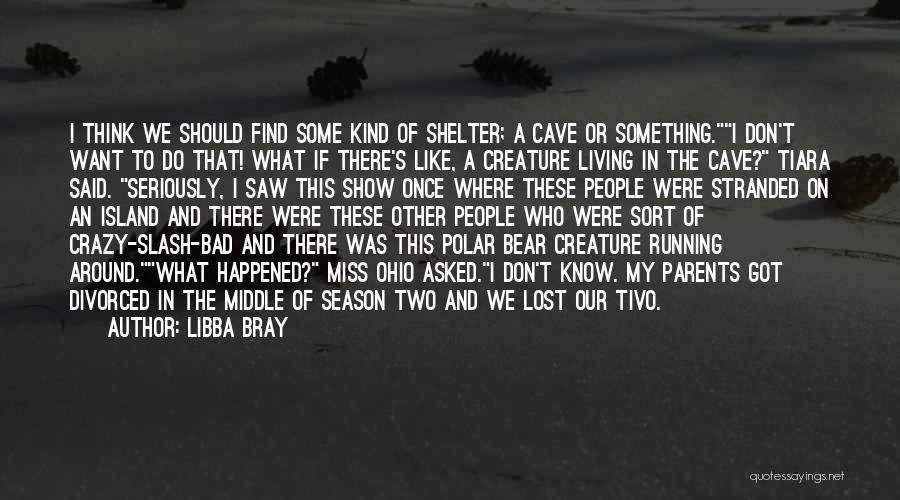 I THINK WE SHOULD FIND SOME KIND OF SHELTER; A CAVE OR SOMETHING.""I DON'T WANT TO DO THAT! WHAT IF THERE'S LIKE, A CREATURE LIVING IN THE CAVE?" TIARA SAID. "SERIOUSLY, I SAW THIS SHOW ONCE WHERE THESE PEOPLE WERE STRANDED ON AN ISLAND AND THERE WERE THESE OTHER PEOPLE WHO WERE SORT OF CRAZY-SLASH-BAD AND THERE WAS THIS POLAR BEAR CREATURE RUNNING AROUND.""WHAT HAPPENED?" MISS OHIO ASKED."I DON'T KNOW. MY PARENTS GOT DIVORCED IN THE MIDDLE OF SEASON TWO AND WE LOST OUR TIVO.

AUTHOR: LIBBA BRAY

quotessayings.net